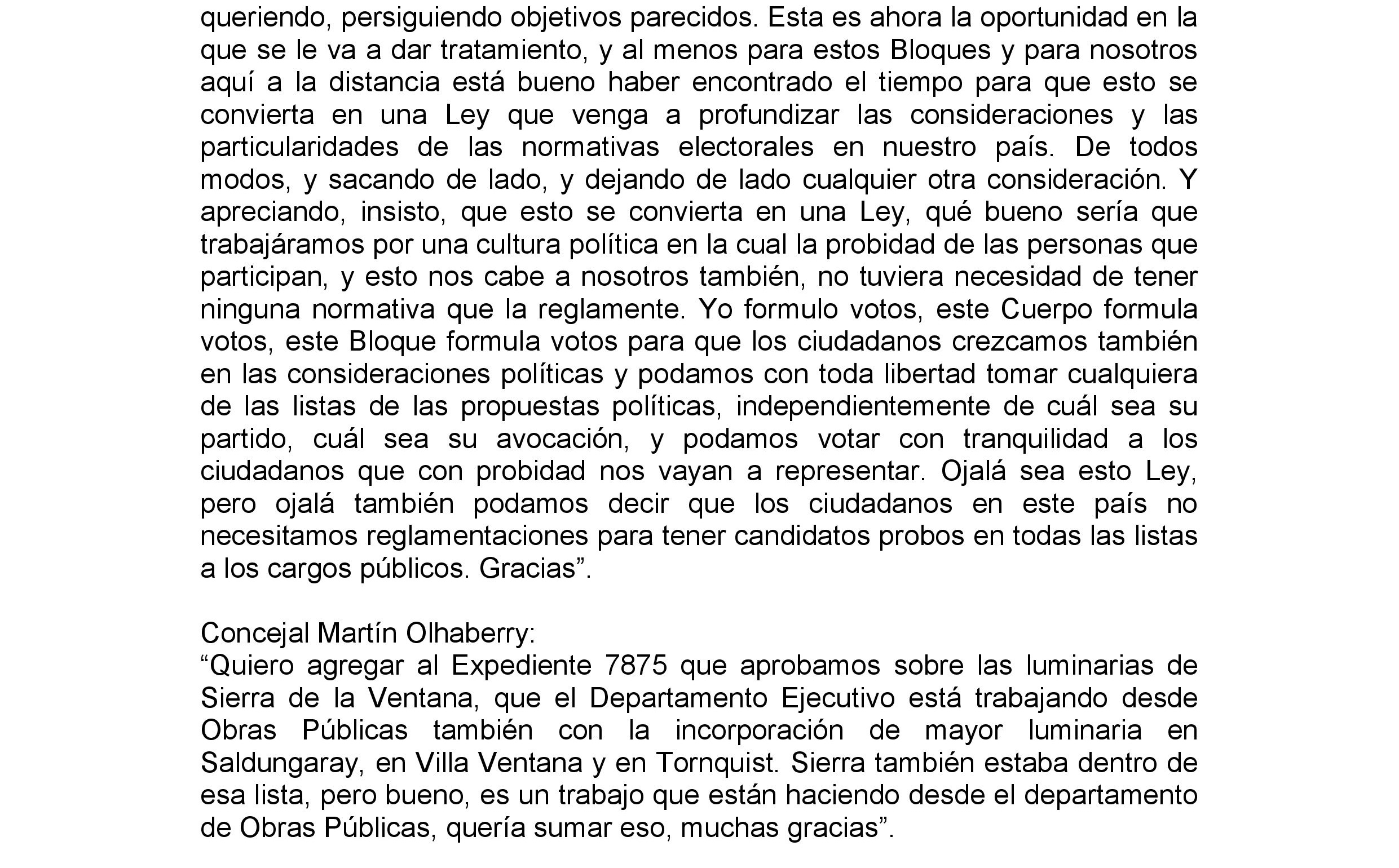 queriendo, persiguiendo objetivos parecidos. Esta es ahora la oportunidad en la que se le va a dar tratamiento, y al menos para estos Bloques y para nosotros aquí a la distancia está bueno haber encontrado el tiempo para que esto se convierta en una Ley que venga a profundizar las consideraciones y las particularidades de las normativas electorales en nuestro país. De todos modos, y sacando de lado, y dejando de lado cualquier otra consideración. Y apreciando, insisto, que esto se convierta en una Ley, qué bueno sería que trabajáramos por una cultura política en la cual la probidad de las personas que participan, y esto nos cabe a nosotros también, no tuviera necesidad de tener ninguna normativa que la reglamente. Yo formulo votos, este Cuerpo formula votos, este Bloque formula votos para que los ciudadanos crezcamos también en las consideraciones políticas y podamos con toda libertad tomar cualquiera de las listas de las propuestas políticas, independientemente de cuál sea su partido, cuál sea su avocación, y podamos votar con tranquilidad a los ciudadanos que con probidad nos vayan a representar. Ojalá sea esto Ley, pero ojalá también podamos decir que los ciudadanos en este país no necesitamos reglamentaciones para tener candidatos probos en todas las listas a los cargos públicos. Gracias”.

Concejal Martín Olhaberry:
“Quiero agregar al Expediente 7875 que aprobamos sobre las luminarias de Sierra de la Ventana, que el Departamento Ejecutivo está trabajando desde Obras Públicas también con la incorporación de mayor luminaria en Saldungaray, en Villa Ventana y en Tornquist. Sierra también estaba dentro de esa lista, pero bueno, es un trabajo que están haciendo desde el departamento de Obras Públicas, quería sumar eso, muchas gracias”.